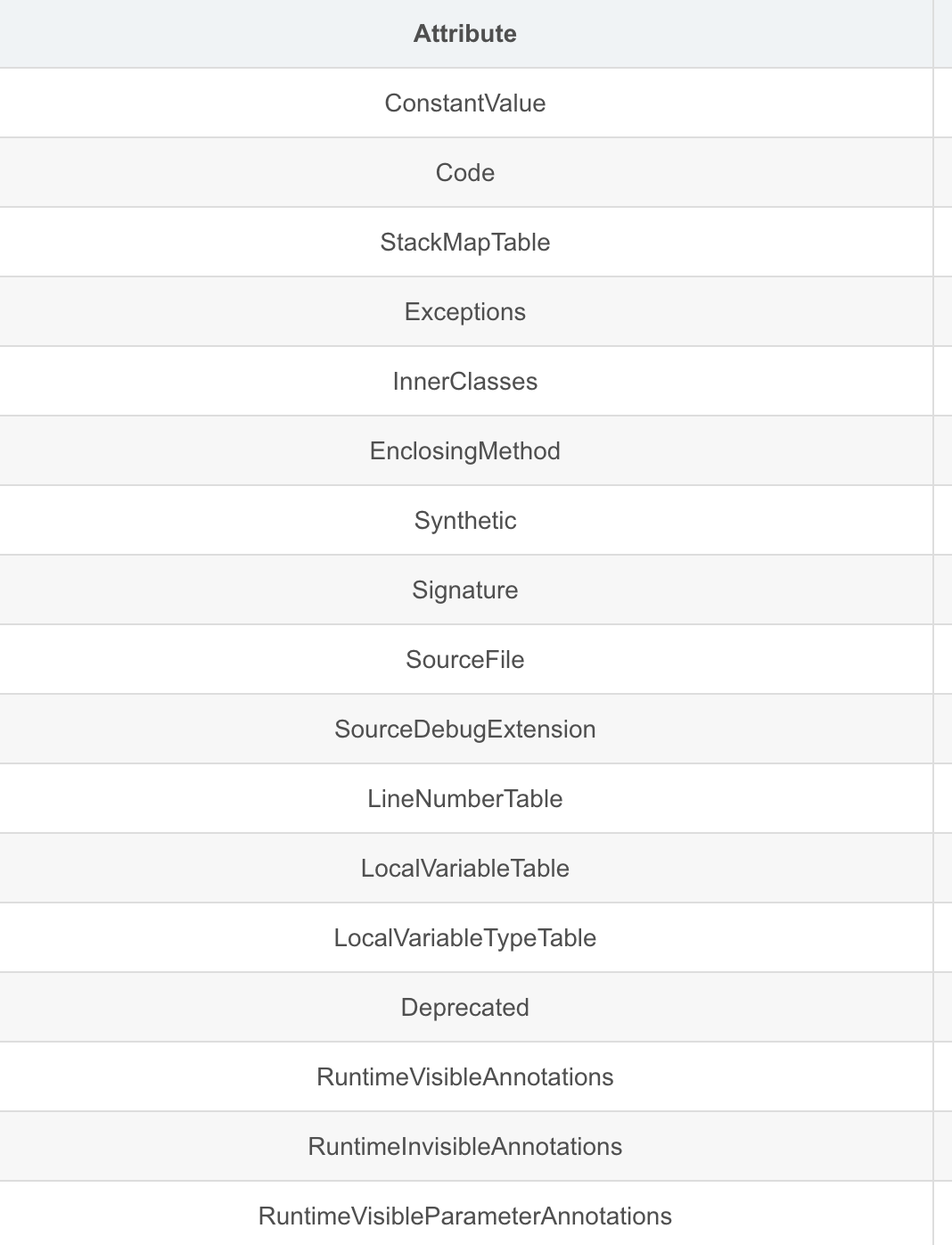 | Attribute |
|---|
| ConstantValue |
| Code |
| StackMapTable |
| Exceptions |
| InnerClasses |
| EnclosingMethod |
| Synthetic |
| Signature |
| SourceFile |
| SourceDebugExtension |
| LineNumberTable |
| LocalVariableTable |
| LocalVariableTypeTable |
| Deprecated |
| RuntimeVisibleAnnotations |
| RuntimeInvisibleAnnotations |
| RuntimeVisibleParameterAnnotations |